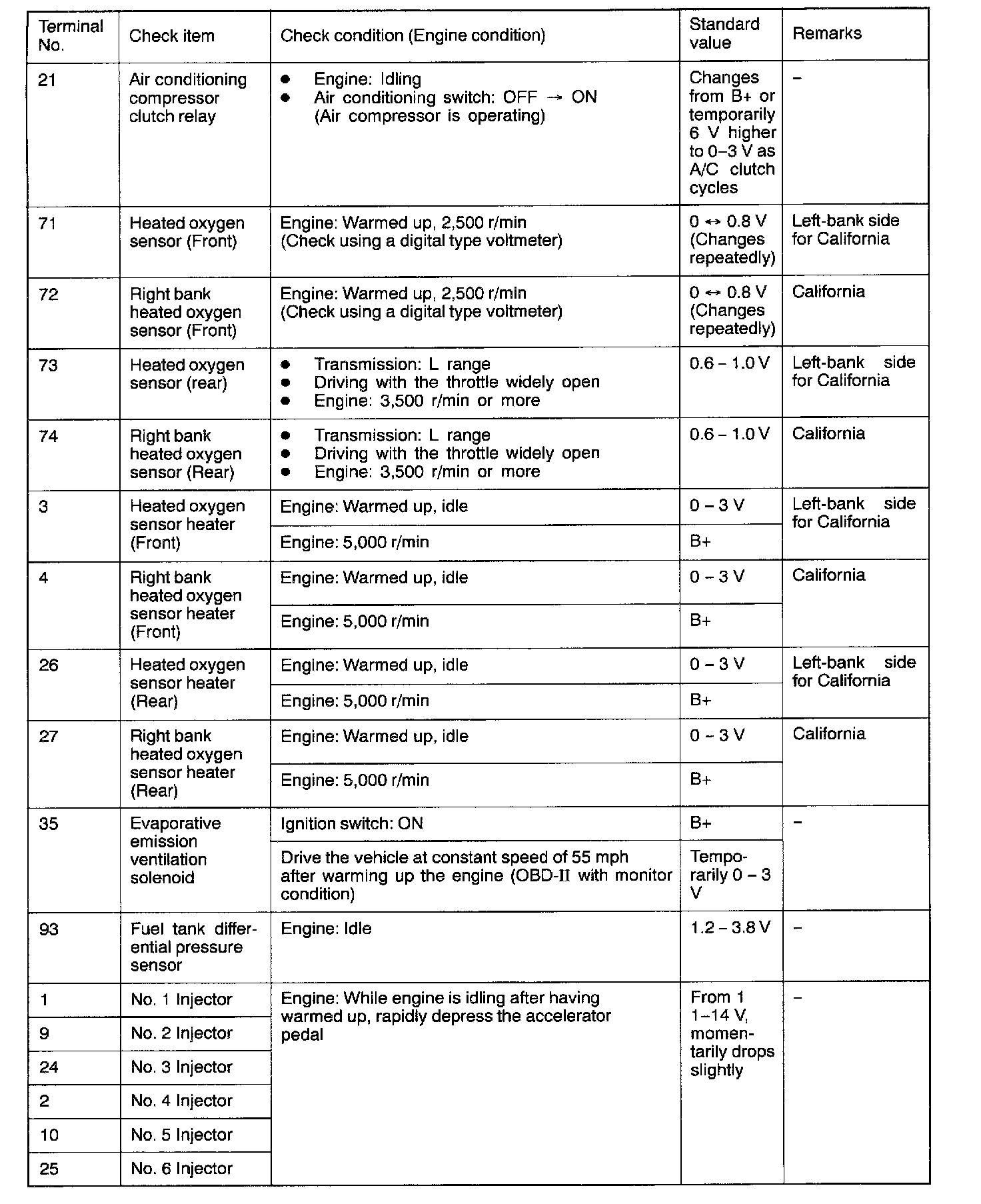 | Terminal No. | Check item | Check condition (Engine condition) | Standard value | Remarks |
|---|---|---|---|---|
| 21 | Air conditioning compressor clutch relay | ● Engine: Idling ● Air conditioning switch: OFF → ON (Air compressor is operating) | Changes from B+ or temporarily 6 V higher to 0–3 V as A/C clutch cycles | – |
| 71 | Heated oxygen sensor (Front) | Engine: Warmed up, 2,500 r/min (Check using a digital type voltmeter) | 0 ↔ 0.8 V (Changes repeatedly) | Left-bank side for California |
| 72 | Right bank heated oxygen sensor (Front) | Engine: Warmed up, 2,500 r/min (Check using a digital type voltmeter) | 0 ↔ 0.8 V (Changes repeatedly) | California |
| 73 | Heated oxygen sensor (rear) | ● Transmission: L range ● Driving with the throttle widely open ● Engine: 3,500 r/min or more | 0.6 – 1.0 V | Left-bank side for California |
| 74 | Right bank heated oxygen sensor (Rear) | ● Transmission: L range ● Driving with the throttle widely open ● Engine: 3,500 r/min or more | 0.6 – 1.0 V | California |
| 3 | Heated oxygen sensor heater (Front) | Engine: Warmed up, idle | 0 – 3 V | Left-bank side for California |
| | | Engine: 5,000 r/min | B+ | |
| 4 | Right bank heated oxygen sensor heater (Front) | Engine: Warmed up, idle | 0 – 3 V | California |
| | | Engine: 5,000 r/min | B+ | |
| 26 | Heated oxygen sensor heater (Rear) | Engine: Warmed up, idle | 0 – 3 V | Left-bank side for California |
| | | Engine: 5,000 r/min | B+ | |
| 27 | Right bank heated oxygen sensor heater (Rear) | Engine: Warmed up, idle | 0 – 3 V | California |
| | | Engine: 5,000 r/min | B+ | |
| 35 | Evaporative emission ventilation solenoid | Ignition switch: ON | B+ | – |
| | | Drive the vehicle at constant speed of 55 mph after warming up the engine (OBD-II with monitor condition) | Temporarily 0 – 3 V | |
| 93 | Fuel tank differential pressure sensor | Engine: Idle | 1.2 – 3.8 V | – |
| 1 | No. 1 Injector | Engine: While engine is idling after having warmed up, rapidly depress the accelerator pedal | From 1 1–14 V, momentarily drops slightly | – |
| 9 | No. 2 Injector | | | |
| 24 | No. 3 Injector | | | |
| 2 | No. 4 Injector | | | |
| 10 | No. 5 Injector | | | |
| 25 | No. 6 Injector | | | |